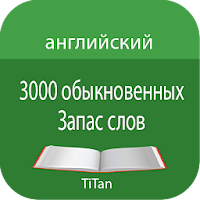 английский

3000 обыкновенных
Запас слов

TiTan